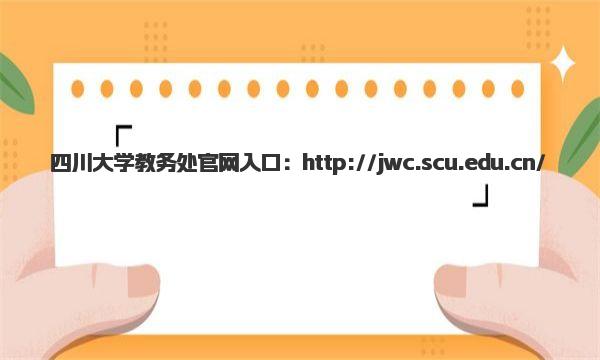 「
四川大学教务处官网入口：http://jwc.scu.edu.cn/
」